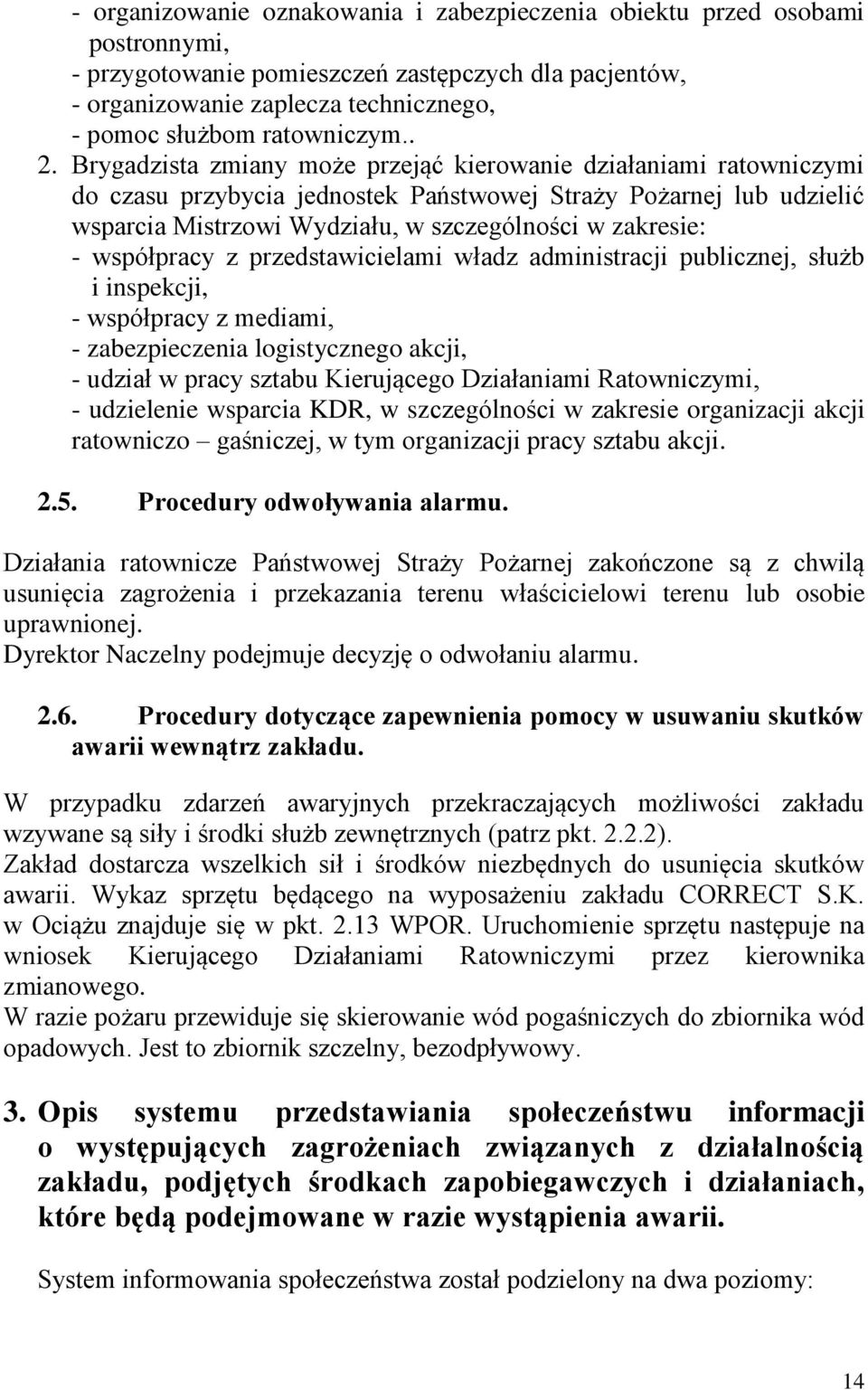 - organizowanie oznakowania i zabezpieczenia obiektu przed osobami postronnymi,
- przygotowanie pomieszczeń zastępczych dla pacjentów,
- organizowanie zaplecza technicznego,
- pomoc służbom ratowniczym..

2. Brygadzista zmiany może przejąć kierowanie działaniami ratowniczymi do czasu przybycia jednostek Państwowej Straży Pożarnej lub udzielić wsparcia Mistrzowi Wydziału, w szczególności w zakresie:
- współpracy z przedstawicielami władz administracji publicznej, służb i inspekcji,
- współpracy z mediami,
- zabezpieczenia logistycznego akcji,
- udział w pracy sztabu Kierującego Działaniami Ratowniczymi,
- udzielenie wsparcia KDR, w szczególności w zakresie organizacji akcji ratowniczo – gaśniczej, w tym organizacji pracy sztabu akcji.

2.5. Procedury odwoływania alarmu.

Działania ratownicze Państwowej Straży Pożarnej zakończone są z chwilą usunięcia zagrożenia i przekazania terenu właścicielowi terenu lub osobie uprawnionej.
Dyrektor Naczelny podejmuje decyzję o odwołaniu alarmu.

2.6. Procedury dotyczące zapewnienia pomocy w usuwaniu skutków awarii wewnątrz zakładu.

W przypadku zdarzeń awaryjnych przekraczających możliwości zakładu wzywane są siły i środki służb zewnętrznych (patrz pkt. 2.2.2).
Zakład dostarcza wszelkich sił i środków niezbędnych do usunięcia skutków awarii. Wykaz sprzętu będącego na wyposażeniu zakładu CORRECT S.K. w Ociążu znajduje się w pkt. 2.13 WPOR. Uruchomienie sprzętu następuje na wniosek Kierującego Działaniami Ratowniczymi przez kierownika zmianowego.
W razie pożaru przewiduje się skierowanie wód pogaśniczych do zbiornika wód opadowych. Jest to zbiornik szczelny, bezodpływowy.

3. Opis systemu przedstawiania społeczeństwu informacji o występujących zagrożeniach związanych z działalnością zakładu, podjętych środkach zapobiegawczych i działaniach, które będą podejmowane w razie wystąpienia awarii.

System informowania społeczeństwa został podzielony na dwa poziomy:

14